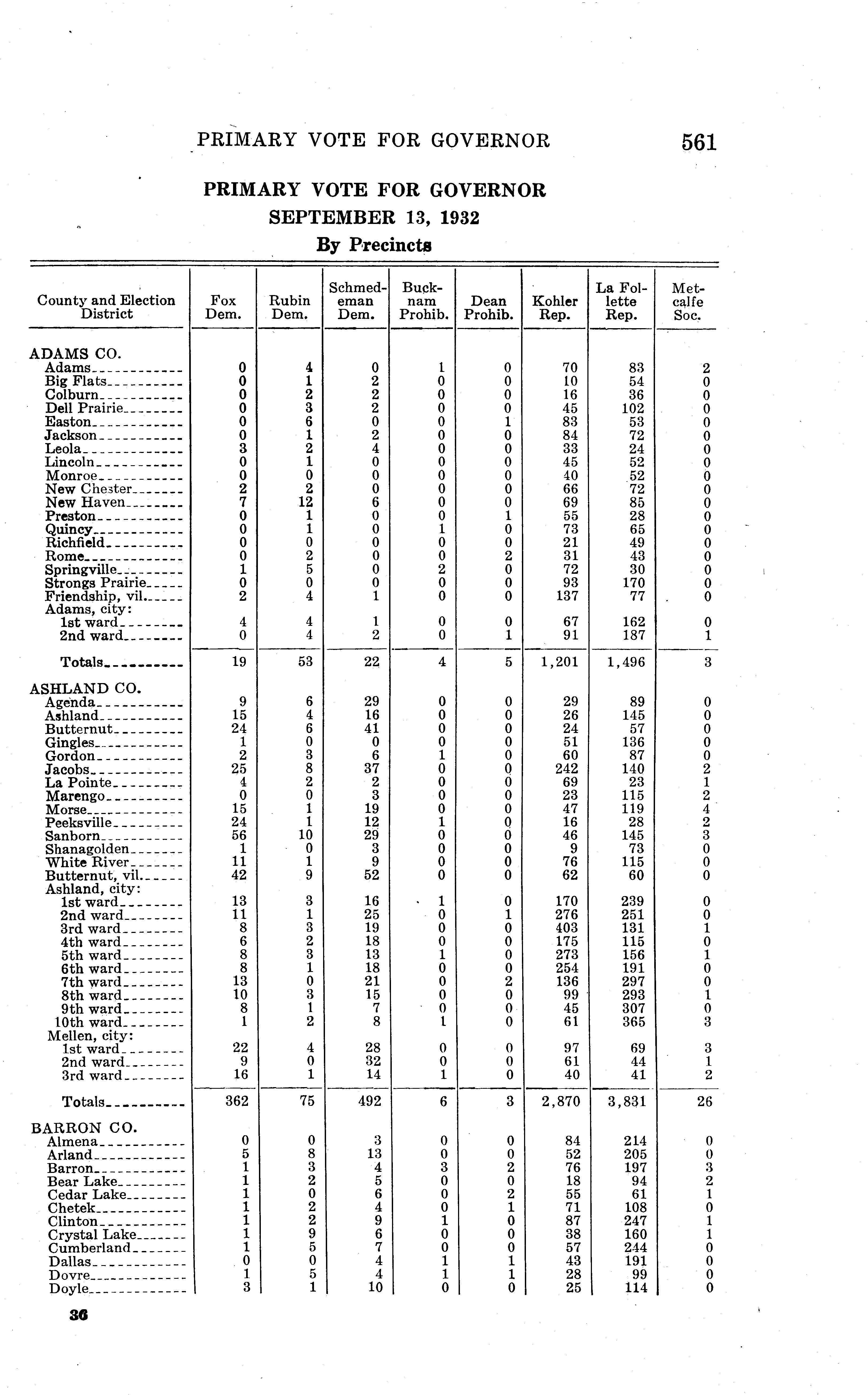 PRIMARY VOTE FOR GOVERNOR 561

PRIMARY VOTE FOR GOVERNOR
SEPTEMBER 13, 1932
By Precincts

| County and Election District | Fox Dem. | Rubin Dem. | Schmedeman Dem. | Bucknam Prohib. | Dean Prohib. | Kohler Rep. | La Follette Rep. | Metcalfe Soc. |
|---|---|---|---|---|---|---|---|---|
| ADAMS CO. | | | | | | | | |
| Adams | 0 | 4 | 0 | 1 | 0 | 70 | 83 | 2 |
| Big Flats | 0 | 1 | 2 | 0 | 0 | 10 | 54 | 0 |
| Colburn | 0 | 2 | 2 | 0 | 0 | 16 | 36 | 0 |
| Dell Prairie | 0 | 3 | 2 | 0 | 0 | 45 | 102 | 0 |
| Easton | 0 | 6 | 0 | 0 | 1 | 83 | 53 | 0 |
| Jackson | 0 | 1 | 2 | 0 | 0 | 84 | 72 | 0 |
| Leola | 3 | 2 | 4 | 0 | 0 | 33 | 24 | 0 |
| Lincoln | 0 | 1 | 0 | 0 | 0 | 45 | 52 | 0 |
| Monroe | 0 | 0 | 0 | 0 | 0 | 40 | 52 | 0 |
| New Chester | 2 | 2 | 0 | 0 | 0 | 66 | 72 | 0 |
| New Haven | 7 | 12 | 6 | 0 | 0 | 69 | 85 | 0 |
| Preston | 0 | 1 | 0 | 0 | 1 | 55 | 28 | 0 |
| Quincy | 0 | 1 | 0 | 1 | 0 | 73 | 65 | 0 |
| Richfield | 0 | 0 | 0 | 0 | 0 | 21 | 49 | 0 |
| Rome | 0 | 2 | 0 | 0 | 2 | 31 | 43 | 0 |
| Springville | 1 | 5 | 0 | 2 | 0 | 72 | 30 | 0 |
| Strongs Prairie | 0 | 0 | 0 | 0 | 0 | 93 | 170 | 0 |
| Friendship, vil. | 2 | 4 | 1 | 0 | 0 | 137 | 77 | 0 |
| Adams, city: | | | | | | | | |
| 1st ward | 4 | 4 | 1 | 0 | 0 | 67 | 162 | 0 |
| 2nd ward | 0 | 4 | 2 | 0 | 1 | 91 | 187 | 1 |
| Totals | 19 | 53 | 22 | 4 | 5 | 1,201 | 1,496 | 3 |
| ASHLAND CO. | | | | | | | | |
| Agenda | 9 | 6 | 29 | 0 | 0 | 29 | 89 | 0 |
| Ashland | 15 | 4 | 16 | 0 | 0 | 26 | 145 | 0 |
| Butternut | 24 | 6 | 41 | 0 | 0 | 24 | 57 | 0 |
| Gingles | 1 | 0 | 0 | 0 | 0 | 51 | 136 | 0 |
| Gordon | 2 | 3 | 6 | 1 | 0 | 60 | 87 | 0 |
| Jacobs | 25 | 8 | 37 | 0 | 0 | 242 | 140 | 2 |
| La Pointe | 4 | 2 | 2 | 0 | 0 | 69 | 23 | 1 |
| Marengo | 0 | 0 | 3 | 0 | 0 | 23 | 115 | 2 |
| Morse | 15 | 1 | 19 | 0 | 0 | 47 | 119 | 4 |
| Peeksville | 24 | 1 | 12 | 1 | 0 | 16 | 28 | 2 |
| Sanborn | 56 | 10 | 29 | 0 | 0 | 46 | 145 | 3 |
| Shanagolden | 1 | 0 | 3 | 0 | 0 | 9 | 73 | 0 |
| White River | 11 | 1 | 9 | 0 | 0 | 76 | 115 | 0 |
| Butternut, vil. | 42 | 9 | 52 | 0 | 0 | 62 | 60 | 0 |
| Ashland, city: | | | | | | | | |
| 1st ward | 13 | 3 | 16 | 1 | 0 | 170 | 239 | 0 |
| 2nd ward | 11 | 1 | 25 | 0 | 1 | 276 | 251 | 0 |
| 3rd ward | 8 | 3 | 19 | 0 | 0 | 403 | 131 | 1 |
| 4th ward | 6 | 2 | 18 | 0 | 0 | 175 | 115 | 0 |
| 5th ward | 8 | 3 | 13 | 1 | 0 | 273 | 156 | 1 |
| 6th ward | 8 | 1 | 18 | 0 | 0 | 254 | 191 | 0 |
| 7th ward | 13 | 0 | 21 | 0 | 2 | 136 | 297 | 0 |
| 8th ward | 10 | 3 | 15 | 0 | 0 | 99 | 293 | 1 |
| 9th ward | 8 | 1 | 7 | 0 | 0 | 45 | 307 | 0 |
| 10th ward | 1 | 2 | 8 | 1 | 0 | 61 | 365 | 3 |
| Mellen, city: | | | | | | | | |
| 1st ward | 22 | 4 | 28 | 0 | 0 | 97 | 69 | 3 |
| 2nd ward | 9 | 0 | 32 | 0 | 0 | 61 | 44 | 1 |
| 3rd ward | 16 | 1 | 14 | 1 | 0 | 40 | 41 | 2 |
| Totals | 362 | 75 | 492 | 6 | 3 | 2,870 | 3,831 | 26 |
| BARRON CO. | | | | | | | | |
| Almena | 0 | 0 | 3 | 0 | 0 | 84 | 214 | 0 |
| Arland | 5 | 8 | 13 | 0 | 0 | 52 | 205 | 0 |
| Barron | 1 | 3 | 4 | 3 | 2 | 76 | 197 | 3 |
| Bear Lake | 1 | 2 | 5 | 0 | 0 | 18 | 94 | 2 |
| Cedar Lake | 1 | 0 | 6 | 0 | 2 | 55 | 61 | 1 |
| Chetek | 1 | 2 | 4 | 0 | 1 | 71 | 108 | 0 |
| Clinton | 1 | 2 | 9 | 1 | 0 | 87 | 247 | 1 |
| Crystal Lake | 1 | 9 | 6 | 0 | 0 | 38 | 160 | 1 |
| Cumberland | 1 | 5 | 7 | 0 | 0 | 57 | 244 | 0 |
| Dallas | 0 | 0 | 4 | 1 | 1 | 43 | 191 | 0 |
| Dovre | 1 | 5 | 4 | 1 | 1 | 28 | 99 | 0 |
| Doyle | 3 | 1 | 10 | 0 | 0 | 25 | 114 | 0 |

36